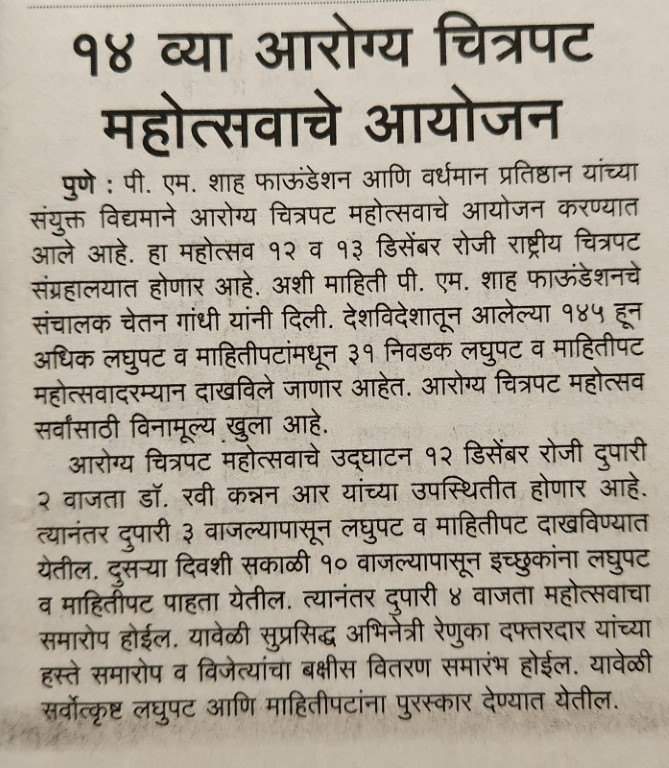 १४ व्या आरोग्य चित्रपट महोत्सवाचे आयोजन

पुणे : पी. एम. शाह फाऊंडेशन आणि वर्धमान प्रतिष्ठान यांच्या संयुक्त विद्यमाने आरोग्य चित्रपट महोत्सवाचे आयोजन करण्यात आले आहे. हा महोत्सव १२ व १३ डिसेंबर रोजी राष्ट्रीय चित्रपट संग्रहालयात होणार आहे. अशी माहिती पी. एम. शाह फाऊंडेशनचे संचालक चेतन गांधी यांनी दिली. देशविदेशातून आलेल्या १४५ हून अधिक लघुपट व माहितीपटांमधून ३१ निवडक लघुपट व माहितीपट महोत्सवादरम्यान दाखविले जाणार आहेत. आरोग्य चित्रपट महोत्सव सर्वांसाठी विनामूल्य खुला आहे.

आरोग्य चित्रपट महोत्सवाचे उद्घाटन १२ डिसेंबर रोजी दुपारी २ वाजता डॉ. रवी कन्नन आर यांच्या उपस्थितीत होणार आहे. त्यानंतर दुपारी ३ वाजल्यापासून लघुपट व माहितीपट दाखविण्यात येतील. दुसऱ्या दिवशी सकाळी १० वाजल्यापासून इच्छुकांना लघुपट व माहितीपट पाहता येतील. त्यानंतर दुपारी ४ वाजता महोत्सवाचा समारोप होईल. यावेळी सुप्रसिद्ध अभिनेत्री रेणुका दफ्तरदार यांच्या हस्ते समारोप व विजेत्यांचा बक्षीस वितरण समारंभ होईल. यावेळी सर्वोत्कृष्ट लघुपट आणि माहितीपटांना पुरस्कार देण्यात येतील.